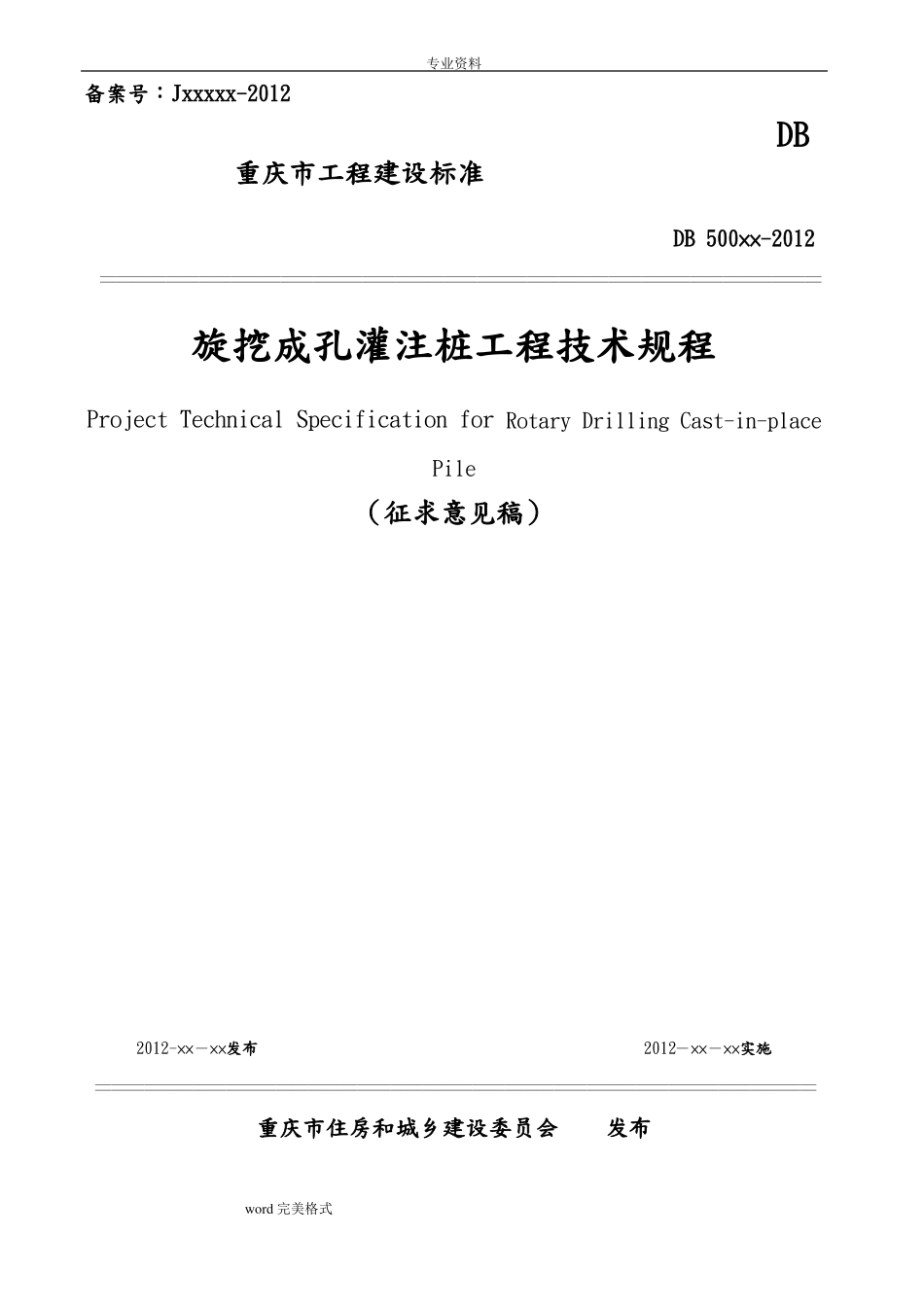 专业资料

备案号：Jxxxxx-2012

DB

重庆市工程建设标准

DB 500xx-2012

旋挖成孔灌注桩工程技术规程

Project Technical Specification for Rotary Drilling Cast-in-place Pile

（征求意见稿）

2012-xx－xx发布

2012－xx－xx实施

重庆市住房和城乡建设委员会　　发布

word完美格式